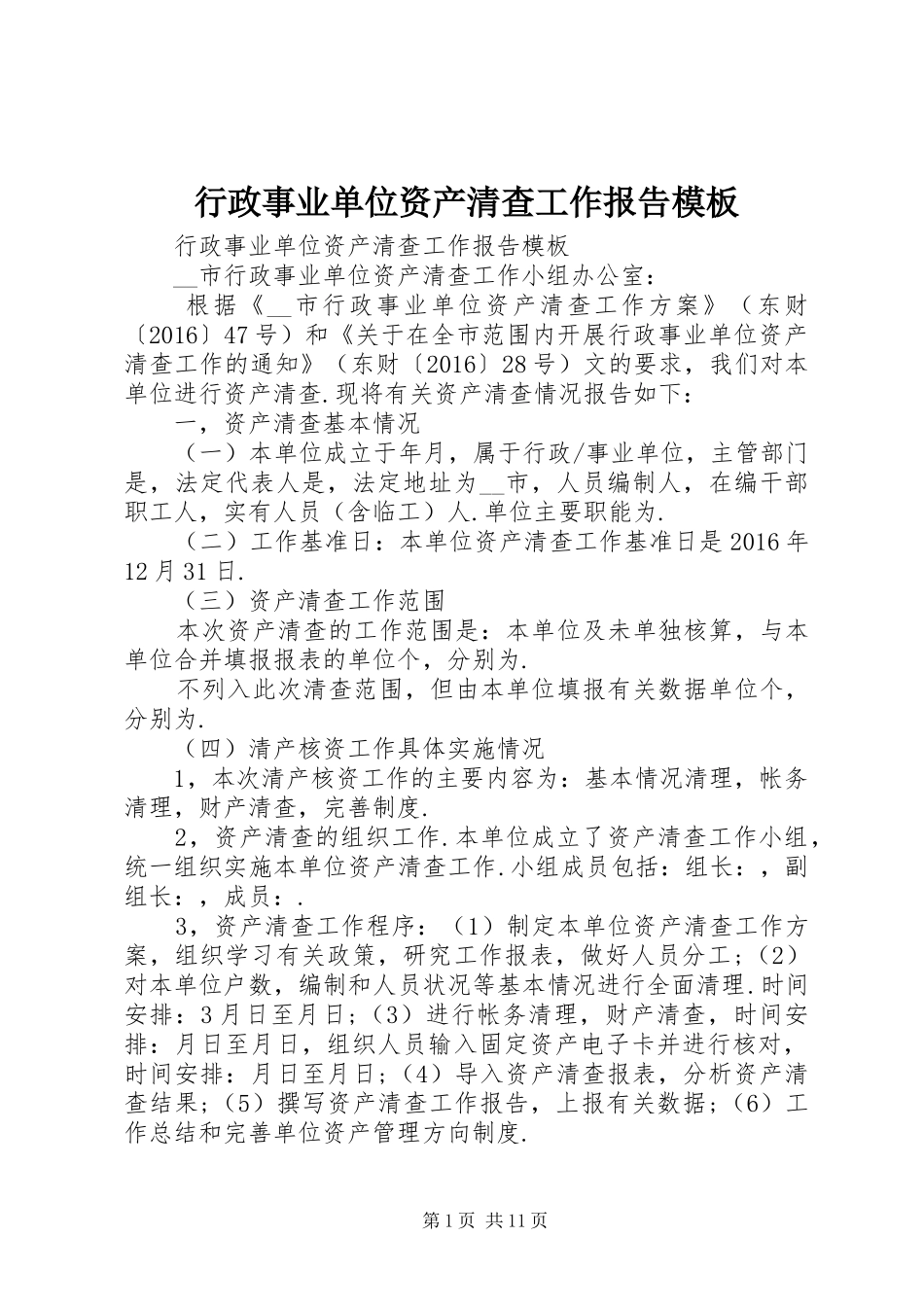 行政事业单位资产清查工作报告模板

行政事业单位资产清查工作报告模板

__市行政事业单位资产清查工作小组办公室：

根据《__市行政事业单位资产清查工作方案》（东财〔2016〕47号）和《关于在全市范围内开展行政事业单位资产清查工作的通知》（东财〔2016〕28号）文的要求，我们对本单位进行资产清查.现将有关资产清查情况报告如下：

一，资产清查基本情况

（一）本单位成立于年月，属于行政/事业单位，主管部门是，法定代表人是，法定地址为__市，人员编制人，在编干部职工人，实有人员（含临工）人.单位主要职能为.

（二）工作基准日：本单位资产清查工作基准日是2016年12月31日.

（三）资产清查工作范围

本次资产清查的工作范围是：本单位及未单独核算，与本单位合并填报报表的单位个，分别为.

不列入此次清查范围，但由本单位填报有关数据单位个，分别为.

（四）清产核资工作具体实施情况

1，本次清产核资工作的主要内容为：基本情况清理，帐务清理，财产清查，完善制度.

2，资产清查的组织工作.本单位成立了资产清查工作小组，统一组织实施本单位资产清查工作.小组成员包括：组长：，副组长：，成员：.

3，资产清查工作程序：（1）制定本单位资产清查工作方案，组织学习有关政策，研究工作报表，做好人员分工；（2）对本单位户数，编制和人员状况等基本情况进行全面清理.时间安排：3月日至月日；（3）进行帐务清理，财产清查，时间安排：月日至月日，组织人员输入固定资产电子卡并进行核对，时间安排：月日至月日；（4）导入资产清查报表，分析资产清查结果；（5）撰写资产清查工作报告，上报有关数据；（6）工作总结和完善单位资产管理方向制度.

第1页 共11页